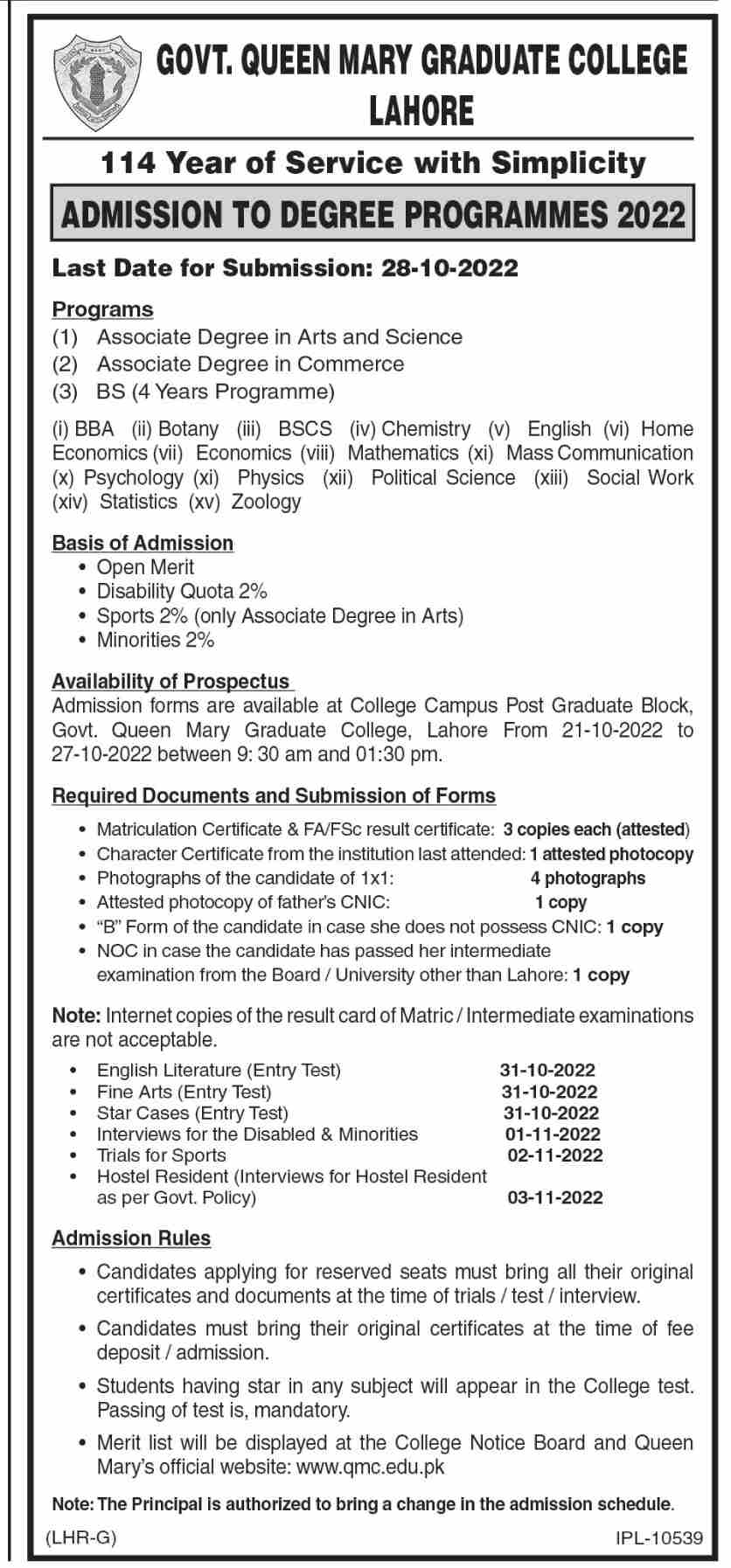 GOVT. QUEEN MARY GRADUATE COLLEGE LAHORE

114 Year of Service with Simplicity

ADMISSION TO DEGREE PROGRAMMES 2022

Last Date for Submission: 28-10-2022

Programs
(1) Associate Degree in Arts and Science
(2) Associate Degree in Commerce
(3) BS (4 Years Programme)

(i) BBA (ii) Botany (iii) BSCS (iv) Chemistry (v) English (vi) Home Economics (vii) Economics (viii) Mathematics (xi) Mass Communication (x) Psychology (xi) Physics (xii) Political Science (xiii) Social Work (xiv) Statistics (xv) Zoology

Basis of Admission
• Open Merit
• Disability Quota 2%
• Sports 2% (only Associate Degree in Arts)
• Minorities 2%

Availability of Prospectus
Admission forms are available at College Campus Post Graduate Block, Govt. Queen Mary Graduate College, Lahore From 21-10-2022 to 27-10-2022 between 9: 30 am and 01:30 pm.

Required Documents and Submission of Forms
• Matriculation Certificate & FA/FSc result certificate: 3 copies each (attested)
• Character Certificate from the institution last attended: 1 attested photocopy
• Photographs of the candidate of 1x1: 4 photographs
• Attested photocopy of father's CNIC: 1 copy
• "B" Form of the candidate in case she does not possess CNIC: 1 copy
• NOC in case the candidate has passed her intermediate examination from the Board / University other than Lahore: 1 copy

Note: Internet copies of the result card of Matric / Intermediate examinations are not acceptable.

• English Literature (Entry Test) 31-10-2022
• Fine Arts (Entry Test) 31-10-2022
• Star Cases (Entry Test) 31-10-2022
• Interviews for the Disabled & Minorities 01-11-2022
• Trials for Sports 02-11-2022
• Hostel Resident (Interviews for Hostel Resident as per Govt. Policy) 03-11-2022

Admission Rules
• Candidates applying for reserved seats must bring all their original certificates and documents at the time of trials / test / interview.
• Candidates must bring their original certificates at the time of fee deposit / admission.
• Students having star in any subject will appear in the College test. Passing of test is, mandatory.
• Merit list will be displayed at the College Notice Board and Queen Mary's official website: www.qmc.edu.pk

Note: The Principal is authorized to bring a change in the admission schedule.

(LHR-G) IPL-10539